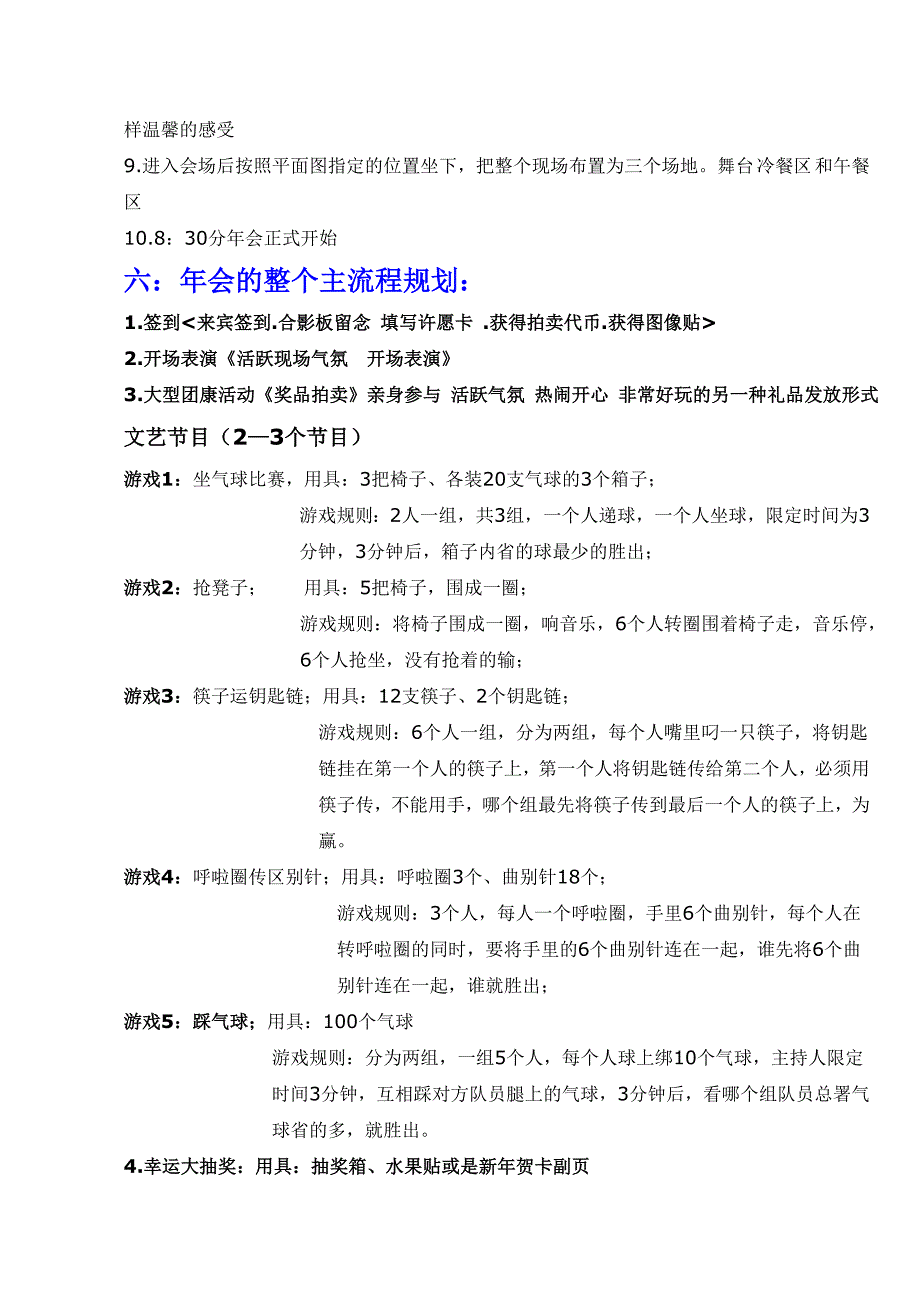 样温馨的感受

9.进入会场后按照平面图指定的位置坐下，把整个现场布置为三个场地。舞台冷餐区和午餐区

10.8：30分年会正式开始

六：年会的整个主流程规划：

1.签到<来宾签到.合影板留念 填写许愿卡 .获得拍卖代币.获得图像贴>

2.开场表演《活跃现场气氛 开场表演》

3.大型团康活动《奖品拍卖》亲身参与 活跃气氛 热闹开心 非常好玩的另一种礼品发放形式

文艺节目（2—3个节目）

游戏1：坐气球比赛，用具：3把椅子、各装20支气球的3个箱子；

游戏规则：2人一组，共3组，一个人递球，一个人坐球，限定时间为3分钟，3分钟后，箱子内省的球最少的胜出；

游戏2：抢凳子； 用具：5把椅子，围成一圈；

游戏规则：将椅子围成一圈，响音乐，6个人转圈围着椅子走，音乐停，6个人抢坐，没有抢着的输；

游戏3：筷子运钥匙链；用具：12支筷子、2个钥匙链；

游戏规则：6个人一组，分为两组，每个人嘴里叼一只筷子，将钥匙链挂在第一个人的筷子上，第一个人将钥匙链传给第二个人，必须用筷子传，不能用手，哪个组最先将筷子传到最后一个人的筷子上，为赢。

游戏4：呼啦圈传区别针；用具：呼啦圈3个、曲别针18个；

游戏规则：3个人，每人一个呼啦圈，手里6个曲别针，每个人在转呼啦圈的同时，要将手里的6个曲别针连在一起，谁先将6个曲别针连在一起，谁就胜出；

游戏5：踩气球；用具：100个气球

游戏规则：分为两组，一组5个人，每个人球上绑10个气球，主持人限定时间3分钟，互相踩对方队员腿上的气球，3分钟后，看哪个组队员总署气球省的多，就胜出。

4.幸运大抽奖：用具：抽奖箱、水果贴或是新年贺卡副页